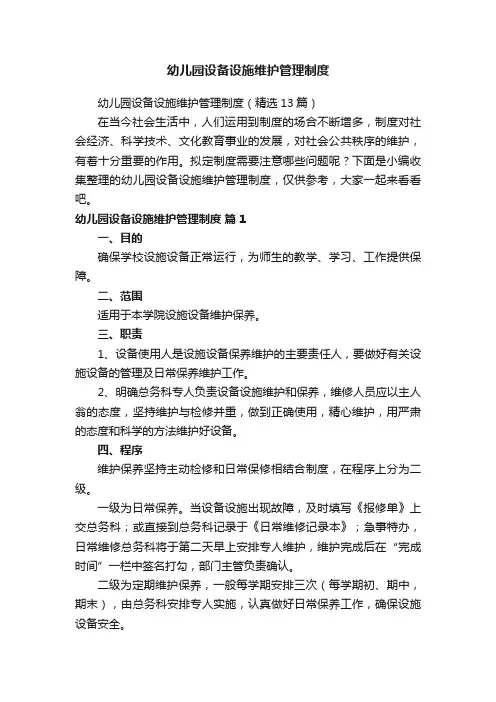 幼儿园设备设施维护管理制度

幼儿园设备设施维护管理制度（精选13篇）

在当今社会生活中，人们运用到制度的场合不断增多，制度对社会经济、科学技术、文化教育事业的发展，对社会公共秩序的维护，有着十分重要的作用。拟定制度需要注意哪些问题呢？下面是小编收集整理的幼儿园设备设施维护管理制度，仅供参考，大家一起来看看吧。

幼儿园设备设施维护管理制度 篇1

一、目的

确保学校设施设备正常运行，为师生的教学、学习、工作提供保障。

二、范围

适用于本学院设施设备维护保养。

三、职责

1、设备使用人是设施设备保养维护的主要责任人，要做好有关设施设备的管理及日常保养维护工作。

2、明确总务科专人负责设备设施维护和保养，维修人员应以主人翁的态度，坚持维护与检修并重，做到正确使用，精心维护，用严肃的态度和科学的方法维护好设备。

四、程序

维护保养坚持主动检修和日常保修相结合制度，在程序上分为二级。

一级为日常保养。当设备设施出现故障，及时填写《报修单》上交总务科；或直接到总务科记录于《日常维修记录本》；急事特办，日常维修总务科将于第二天早上安排专人维护，维护完成后在“完成时间”一栏中签名打勾，部门主管负责确认。

二级为定期维护保养，一般每学期安排三次（每学期初、期中，期末），由总务科安排专人实施，认真做好日常保养工作，确保设施设备安全。